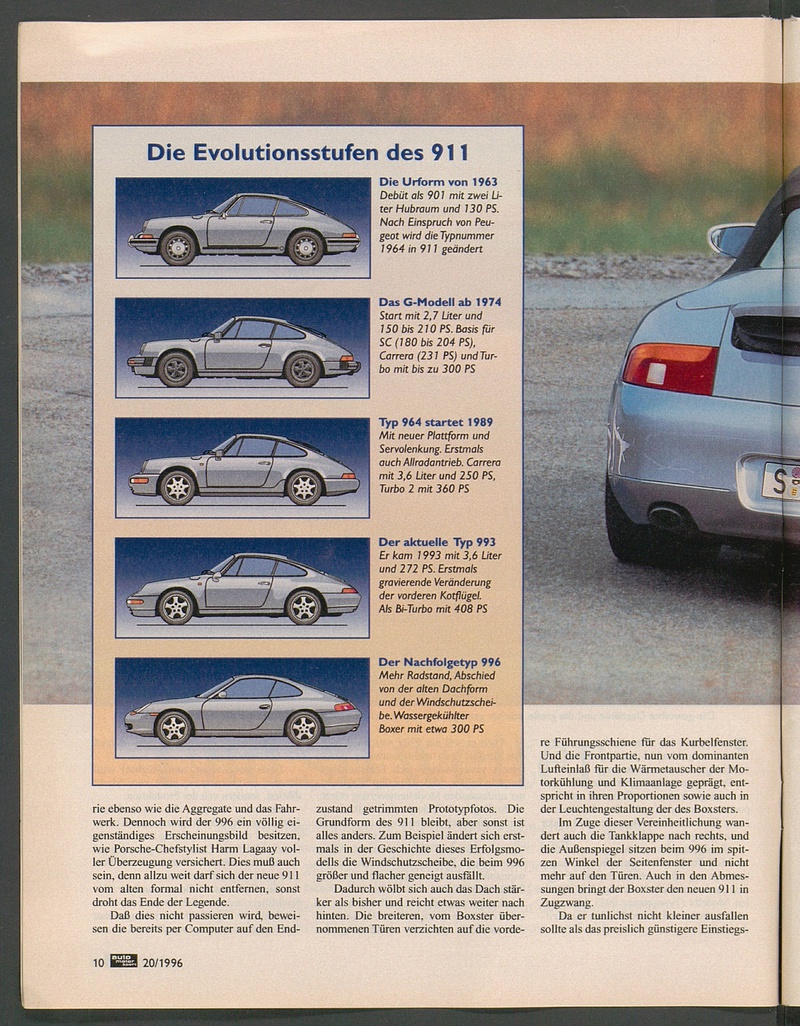 Die Evolutionsstufen des 911

Die Urform von 1963
Debüt als 901 mit zwei Liter Hubraum und 130 PS. Nach Einspruch von Peugeot wird die Typnummer 1964 in 911 geändert

Das G-Modell ab 1974
Start mit 2,7 Liter und 150 bis 210 PS. Basis für SC (180 bis 204 PS), Carrera (231 PS) und Turbo mit bis zu 300 PS

Typ 964 startet 1989
Mit neuer Plattform und Servolenkung. Erstmals auch Allradantrieb. Carrera mit 3,6 Liter und 250 PS, Turbo 2 mit 360 PS

Der aktuelle Typ 993
Er kam 1993 mit 3,6 Liter und 272 PS. Erstmals gravierende Veränderung der vorderen Kotflügel. Als Bi-Turbo mit 408 PS

Der Nachfolgetyp 996
Mehr Radstand, Abschied von der alten Dachform und der Windschutzscheibe. Wassergekühlter Boxer mit etwa 300 PS

rie ebenso wie die Aggregate und das Fahrwerk. Dennoch wird der 996 ein völlig eigenständiges Erscheinungsbild besitzen, wie Porsche-Chefstylist Harm Lagaay voller Überzeugung versichert. Dies muß auch sein, denn allzu weit darf sich der neue 911 vom alten formal nicht entfernen, sonst droht das Ende der Legende.

Daß dies nicht passieren wird, beweisen die bereits per Computer auf den Endzustand getrimmten Prototypfotos. Die Grundform des 911 bleibt, aber sonst ist alles anders. Zum Beispiel ändert sich erstmals in der Geschichte dieses Erfolgsmodells die Windschutzscheibe, die beim 996 größer und flacher geneigt ausfällt.

Dadurch wölbt sich auch das Dach stärker als bisher und reicht etwas weiter nach hinten. Die breiteren, vom Boxster übernommenen Türen verzichten auf die vordere Führungsschiene für das Kurbelfenster. Und die Frontpartie, nun vom dominanten Lufteinlaß für die Wärmetauscher der Motorkühlung und Klimaanlage geprägt, entspricht in ihren Proportionen sowie auch in der Leuchtengestaltung der des Boxsters.

Im Zuge dieser Vereinheitlichung wandert auch die Tankklappe nach rechts, und die Außenspiegel sitzen beim 996 im spitzen Winkel der Seitenfenster und nicht mehr auf den Türen. Auch in den Abmessungen bringt der Boxster den neuen 911 in Zugzwang.

Da er tunlichst nicht kleiner ausfallen sollte als das preislich günstigere Einstiegs-

10 auto motor sport 20/1996